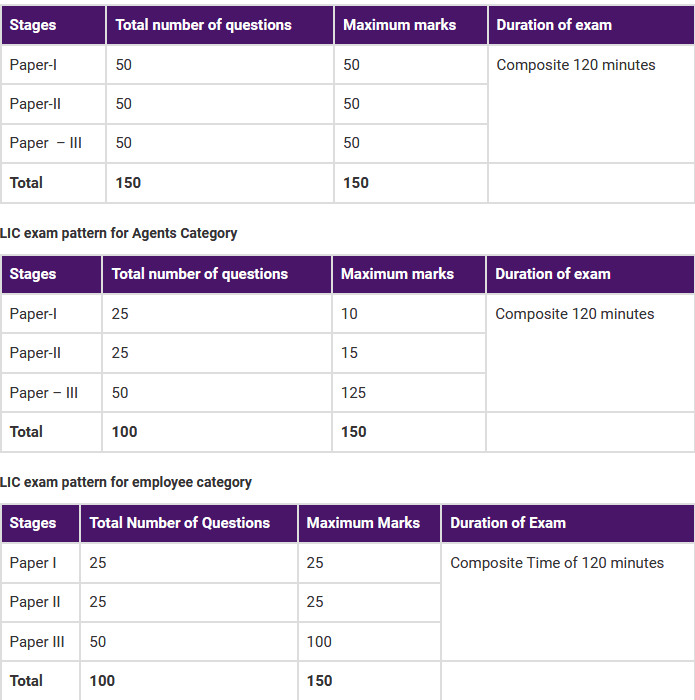 | Stages | Total number of questions | Maximum marks | Duration of exam |
|---|---|---|---|
| Paper-I | 50 | 50 | Composite 120 minutes |
| Paper-II | 50 | 50 | |
| Paper – III | 50 | 50 | |
| Total | 150 | 150 | |

LIC exam pattern for Agents Category

| Stages | Total number of questions | Maximum marks | Duration of exam |
|---|---|---|---|
| Paper-I | 25 | 10 | Composite 120 minutes |
| Paper-II | 25 | 15 | |
| Paper – III | 50 | 125 | |
| Total | 100 | 150 | |

LIC exam pattern for employee category

| Stages | Total Number of Questions | Maximum Marks | Duration of Exam |
|---|---|---|---|
| Paper I | 25 | 25 | Composite Time of 120 minutes |
| Paper II | 25 | 25 | |
| Paper III | 50 | 100 | |
| Total | 100 | 150 | |